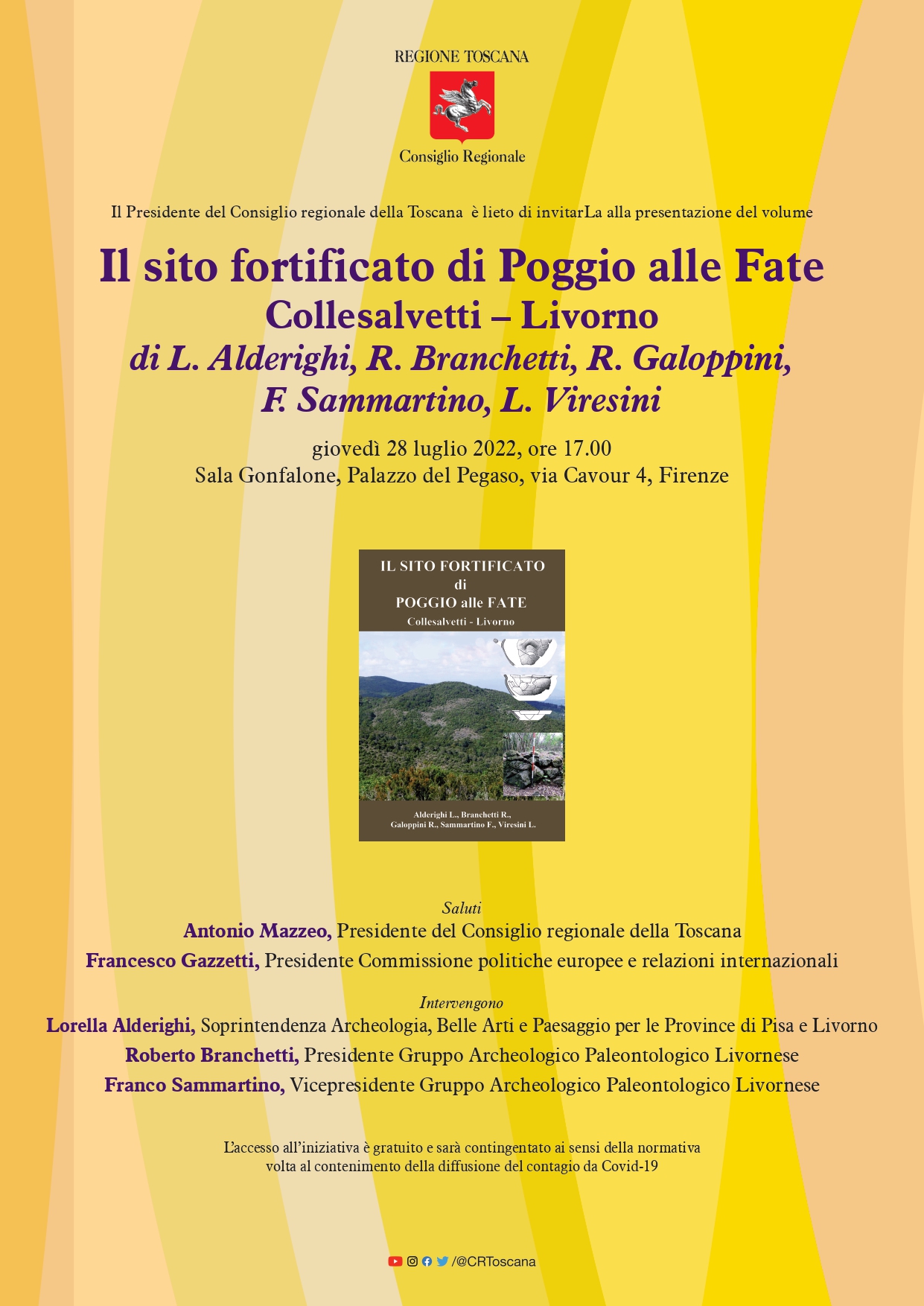 REGIONE TOSCANA

Consiglio Regionale

Il Presidente del Consiglio regionale della Toscana è lieto di invitarLa alla presentazione del volume

Il sito fortificato di Poggio alle Fate
Collesalvetti – Livorno
di L. Alderighi, R. Branchetti, R. Galoppini, F. Sammartino, L. Viresini

giovedì 28 luglio 2022, ore 17.00
Sala Gonfalone, Palazzo del Pegaso, via Cavour 4, Firenze

IL SITO FORTIFICATO
di
POGGIO alle FATE
Collesalvetti - Livorno

Alderighi L., Branchetti R.,
Galoppini R., Sammartino F., Viresini L.

Saluti
Antonio Mazzeo, Presidente del Consiglio regionale della Toscana
Francesco Gazzetti, Presidente Commissione politiche europee e relazioni internazionali

Intervengono
Lorella Alderighi, Soprintendenza Archeologia, Belle Arti e Paesaggio per le Province di Pisa e Livorno
Roberto Branchetti, Presidente Gruppo Archeologico Paleontologico Livornese
Franco Sammartino, Vicepresidente Gruppo Archeologico Paleontologico Livornese

L'accesso all'iniziativa è gratuito e sarà contingentato ai sensi della normativa volta al contenimento della diffusione del contagio da Covid-19

/@CRToscana